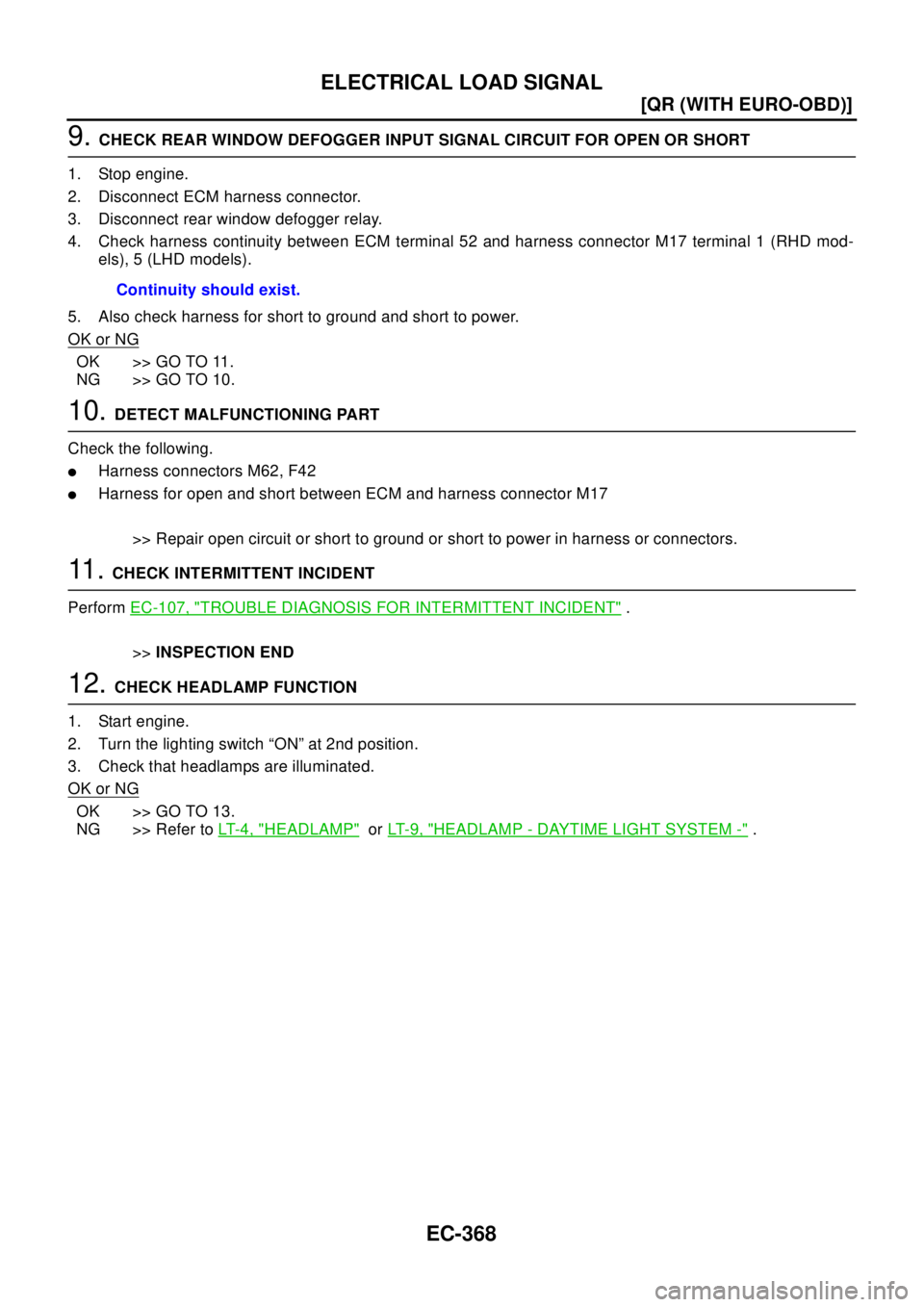 ELECTRICAL LOAD SIGNAL

[QR (WITH EURO-OBD)]

9. CHECK REAR WINDOW DEFOGGER INPUT SIGNAL CIRCUIT FOR OPEN OR SHORT

1. Stop engine.
2. Disconnect ECM harness connector.
3. Disconnect rear window defogger relay.
4. Check harness continuity between ECM terminal 52 and harness connector M17 terminal 1 (RHD models), 5 (LHD models).

Continuity should exist.

5. Also check harness for short to ground and short to power.

OK or NG

OK >> GO TO 11.
NG >> GO TO 10.

10. DETECT MALFUNCTIONING PART

Check the following.
● Harness connectors M62, F42
● Harness for open and short between ECM and harness connector M17

>> Repair open circuit or short to ground or short to power in harness or connectors.

11. CHECK INTERMITTENT INCIDENT

Perform EC-107, "TROUBLE DIAGNOSIS FOR INTERMITTENT INCIDENT" .

>> INSPECTION END

12. CHECK HEADLAMP FUNCTION

1. Start engine.
2. Turn the lighting switch “ON” at 2nd position.
3. Check that headlamps are illuminated.

OK or NG

OK >> GO TO 13.
NG >> Refer to LT-4, "HEADLAMP" or LT-9, "HEADLAMP - DAYTIME LIGHT SYSTEM -" .

EC-368

carmanualsonline.info